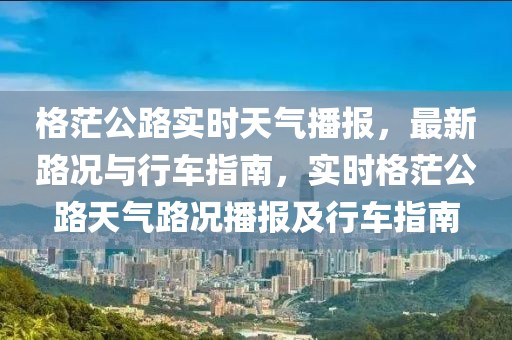 格茫公路实时天气播报，最新路况与行车指南，实时格茫公路天气路况播报及行车指南